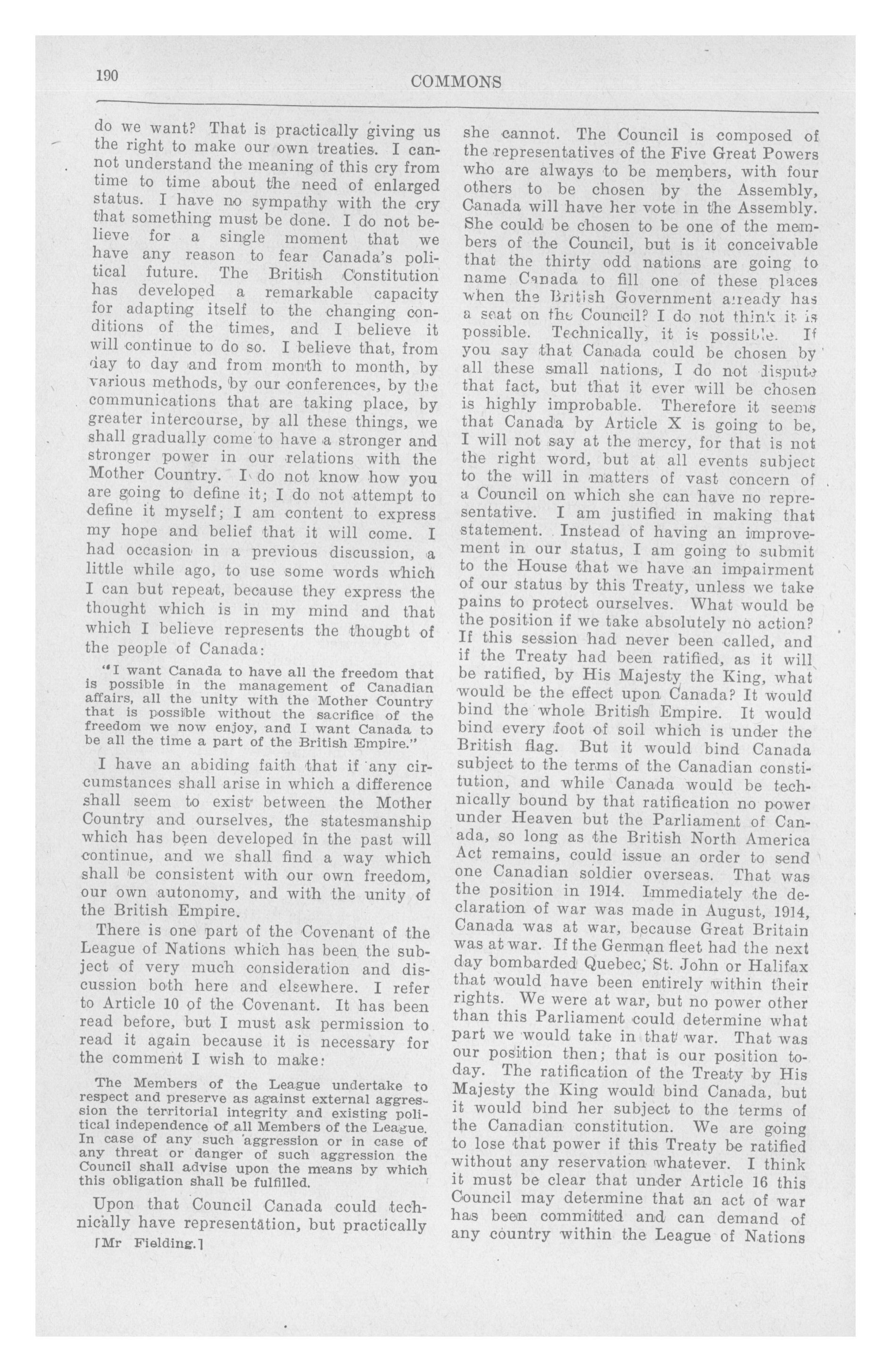 190 COMMONS

do we want? That is practically giving us the right to make our own treaties. I cannot understand the meaning of this cry from time to time about the need of enlarged status. I have no sympathy with the cry that something must be done. I do not believe for a single moment that we have any reason to fear Canada's political future. The British Constitution has developed a remarkable capacity for adapting itself to the changing conditions of the times, and I believe it will continue to do so. I believe that, from day to day and from month to month, by various methods, by our conferences, by the communications that are taking place, by greater intercourse, by all these things, we shall gradually come to have a stronger and stronger power in our relations with the Mother Country. I do not know how you are going to define it; I do not attempt to define it myself; I am content to express my hope and belief that it will come. I had occasion in a previous discussion, a little while ago, to use some words which I can but repeat, because they express the thought which is in my mind and that which I believe represents the thought of the people of Canada:

"I want Canada to have all the freedom that is possible in the management of Canadian affairs, all the unity with the Mother Country that is possible without the sacrifice of the freedom we now enjoy, and I want Canada to be all the time a part of the British Empire."

I have an abiding faith that if any circumstances shall arise in which a difference shall seem to exist between the Mother Country and ourselves, the statesmanship which has been developed in the past will continue, and we shall find a way which shall be consistent with our own freedom, our own autonomy, and with the unity of the British Empire.

There is one part of the Covenant of the League of Nations which has been the subject of very much consideration and discussion both here and elsewhere. I refer to Article 10 of the Covenant. It has been read before, but I must ask permission to read it again because it is necessary for the comment I wish to make:

The Members of the League undertake to respect and preserve as against external aggression the territorial integrity and existing political independence of all Members of the League. In case of any such aggression or in case of any threat or danger of such aggression the Council shall advise upon the means by which this obligation shall be fulfilled.

Upon that Council Canada could technically have representation, but practically

[Mr Fielding.]

she cannot. The Council is composed of the representatives of the Five Great Powers who are always to be members, with four others to be chosen by the Assembly, Canada will have her vote in the Assembly. She could be chosen to be one of the members of the Council, but is it conceivable that the thirty odd nations are going to name Canada to fill one of these places when the British Government already has a seat on the Council? I do not think it is possible. Technically, it is possible. If you say that Canada could be chosen by all these small nations, I do not dispute that fact, but that it ever will be chosen is highly improbable. Therefore it seems that Canada by Article X is going to be, I will not say at the mercy, for that is not the right word, but at all events subject to the will in matters of vast concern of a Council on which she can have no representative. I am justified in making that statement. Instead of having an improvement in our status, I am going to submit to the House that we have an impairment of our status by this Treaty, unless we take pains to protect ourselves. What would be the position if we take absolutely no action? If this session had never been called, and if the Treaty had been ratified, as it will be ratified, by His Majesty the King, what would be the effect upon Canada? It would bind the whole British Empire. It would bind every foot of soil which is under the British flag. But it would bind Canada subject to the terms of the Canadian constitution, and while Canada would be technically bound by that ratification no power under Heaven but the Parliament of Canada, so long as the British North America Act remains, could issue an order to send one Canadian soldier overseas. That was the position in 1914. Immediately the declaration of war was made in August, 1914, Canada was at war, because Great Britain was at war. If the German fleet had the next day bombarded Quebec, St. John or Halifax that would have been entirely within their rights. We were at war, but no power other than this Parliament could determine what part we would take in that war. That was our position then; that is our position today. The ratification of the Treaty by His Majesty the King would bind Canada, but it would bind her subject to the terms of the Canadian constitution. We are going to lose that power if this Treaty be ratified without any reservation whatever. I think it must be clear that under Article 16 this Council may determine that an act of war has been committed and can demand of any country within the League of Nations